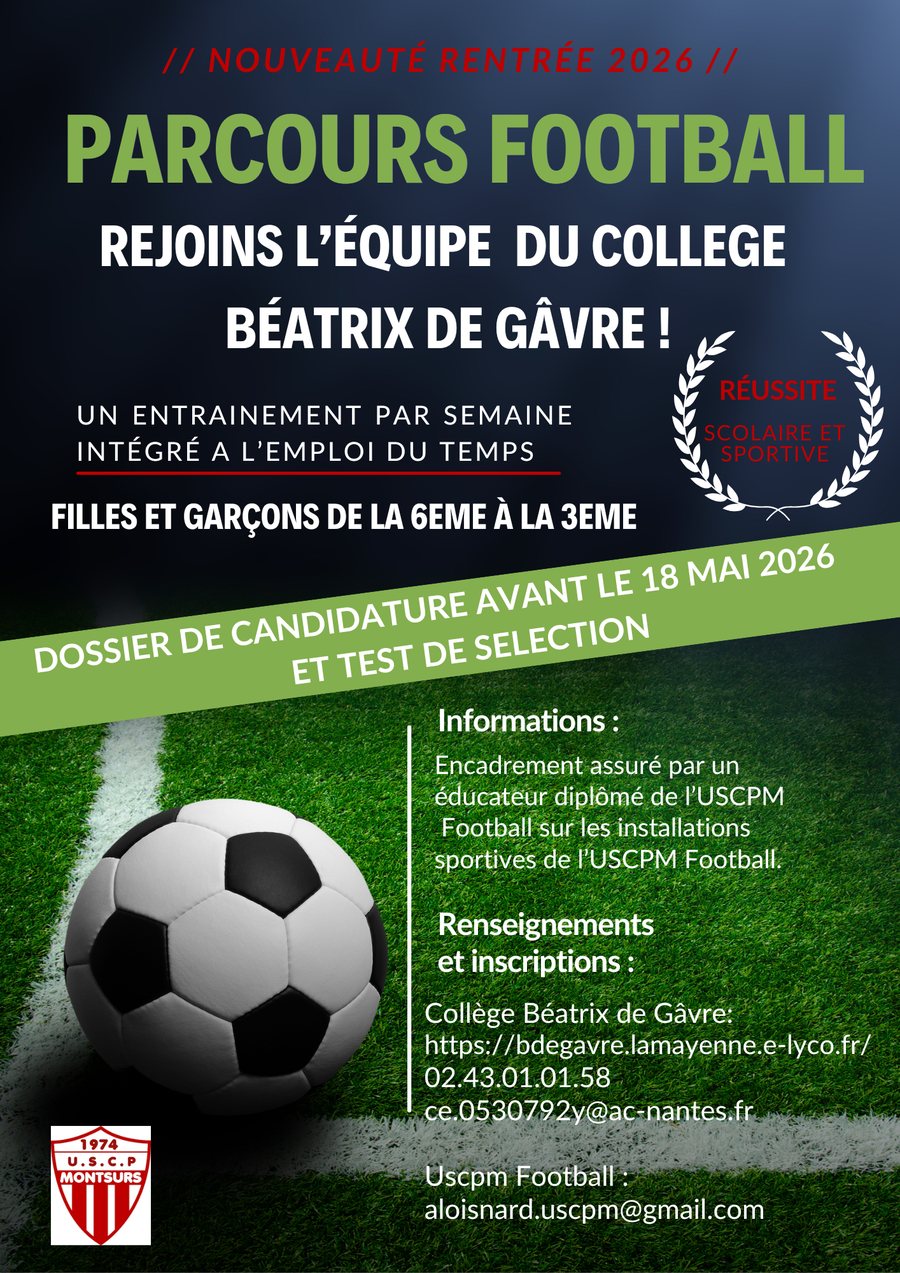 // NOUVEAUTÉ RENTRÉE 2026 //

PARCOURS FOOTBALL

REJOINS L'ÉQUIPE DU COLLEGE

BÉATRIX DE GÂVRE !

UN ENTRAINEMENT PAR SEMAINE INTÉGRÉ A L'EMPLOI DU TEMPS

RÉUSSITE

SCOLAIRE ET SPORTIVE

FILLES ET GARÇONS DE LA 6EME À LA 3EME

DOSSIER DE CANDIDATURE AVANT LE 18 MAI 2026 ET TEST DE SELECTION

Informations :

Encadrement assuré par un éducateur diplômé de l'USCPM Football sur les installations sportives de l'USCPM Football.

Renseignements et inscriptions :

Collège Béatrix de Gâvre:
https://bdegavre.lamayenne.e-lyco.fr/
02.43.01.01.58
ce.0530792y@ac-nantes.fr

Uscpm Football :
aloisnard.uscpm@gmail.com

1974
U.S.C.P
MONTSURS